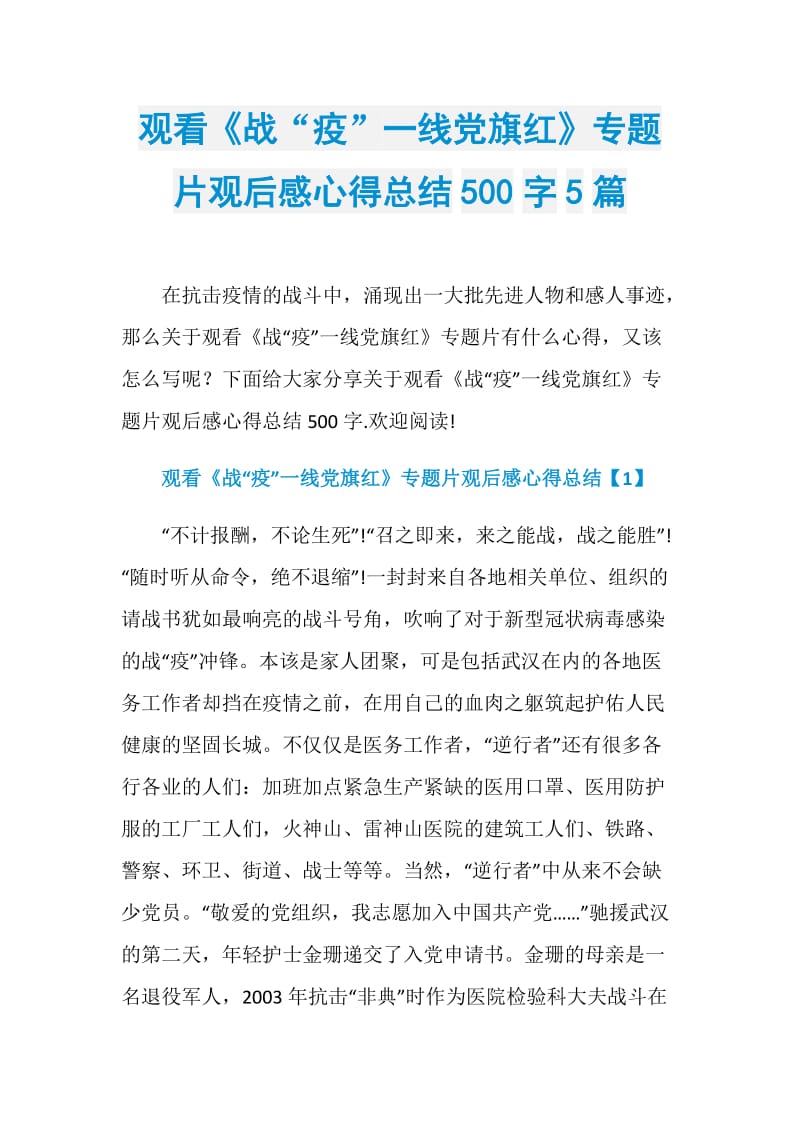 观看《战“疫”一线党旗红》专题片观后感心得总结500字5篇

在抗击疫情的战斗中，涌现出一大批先进人物和感人事迹，那么关于观看《战“疫”一线党旗红》专题片有什么心得，又该怎么写呢？下面给大家分享关于观看《战“疫”一线党旗红》专题片观后感心得总结500字.欢迎阅读!

观看《战“疫”一线党旗红》专题片观后感心得总结【1】

“不计报酬，不论生死”!“召之即来，来之能战，战之能胜”!“随时听从命令，绝不退缩”!一封封来自各地相关单位、组织的请战书犹如最响亮的战斗号角，吹响了对于新型冠状病毒感染的战“疫”冲锋。本该是家人团聚，可是包括武汉在内的各地医务工作者却挡在疫情之前，在用自己的血肉之躯筑起护佑人民健康的坚固长城。不仅仅是医务工作者，“逆行者”还有很多各行各业的人们：加班加点紧急生产紧缺的医用口罩、医用防护服的工厂工人们，火神山、雷神山医院的建筑工人们、铁路、警察、环卫、街道、战士等等。当然，“逆行者”中从来不会缺少党员。“敬爱的党组织，我志愿加入中国共产党……”驰援武汉的第二天，年轻护士金珊递交了入党申请书。金珊的母亲是一名退役军人，2003年抗击“非典”时作为医院检验科大夫战斗在